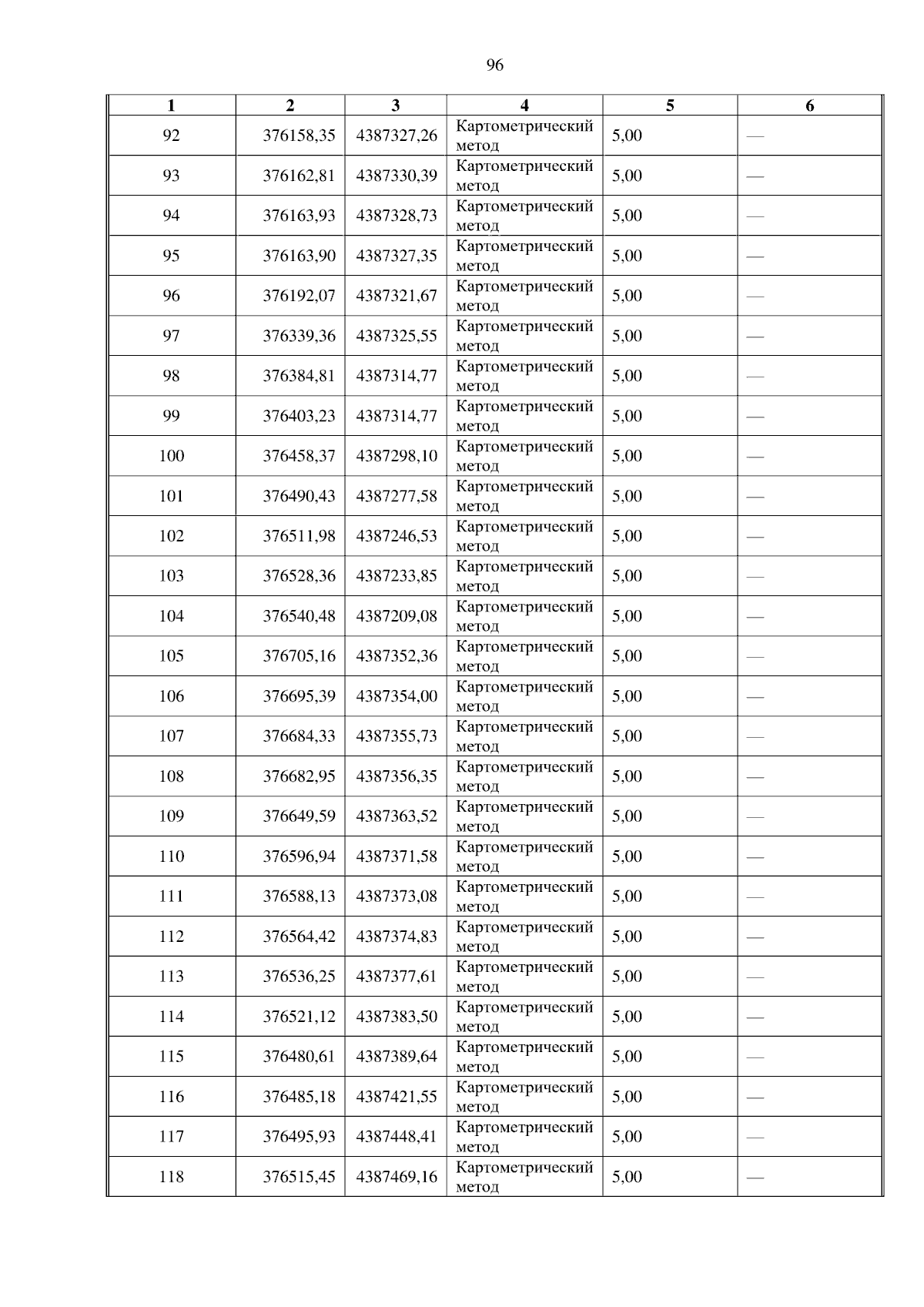 96

| 1 | 2 | 3 | 4 | 5 | 6 |
|---|---|---|---|---|---|
| 92 | 376158,35 | 4387327,26 | Картометрический метод | 5,00 | — |
| 93 | 376162,81 | 4387330,39 | Картометрический метод | 5,00 | — |
| 94 | 376163,93 | 4387328,73 | Картометрический метод | 5,00 | — |
| 95 | 376163,90 | 4387327,35 | Картометрический метод | 5,00 | — |
| 96 | 376192,07 | 4387321,67 | Картометрический метод | 5,00 | — |
| 97 | 376339,36 | 4387325,55 | Картометрический метод | 5,00 | — |
| 98 | 376384,81 | 4387314,77 | Картометрический метод | 5,00 | — |
| 99 | 376403,23 | 4387314,77 | Картометрический метод | 5,00 | — |
| 100 | 376458,37 | 4387298,10 | Картометрический метод | 5,00 | — |
| 101 | 376490,43 | 4387277,58 | Картометрический метод | 5,00 | — |
| 102 | 376511,98 | 4387246,53 | Картометрический метод | 5,00 | — |
| 103 | 376528,36 | 4387233,85 | Картометрический метод | 5,00 | — |
| 104 | 376540,48 | 4387209,08 | Картометрический метод | 5,00 | — |
| 105 | 376705,16 | 4387352,36 | Картометрический метод | 5,00 | — |
| 106 | 376695,39 | 4387354,00 | Картометрический метод | 5,00 | — |
| 107 | 376684,33 | 4387355,73 | Картометрический метод | 5,00 | — |
| 108 | 376682,95 | 4387356,35 | Картометрический метод | 5,00 | — |
| 109 | 376649,59 | 4387363,52 | Картометрический метод | 5,00 | — |
| 110 | 376596,94 | 4387371,58 | Картометрический метод | 5,00 | — |
| 111 | 376588,13 | 4387373,08 | Картометрический метод | 5,00 | — |
| 112 | 376564,42 | 4387374,83 | Картометрический метод | 5,00 | — |
| 113 | 376536,25 | 4387377,61 | Картометрический метод | 5,00 | — |
| 114 | 376521,12 | 4387383,50 | Картометрический метод | 5,00 | — |
| 115 | 376480,61 | 4387389,64 | Картометрический метод | 5,00 | — |
| 116 | 376485,18 | 4387421,55 | Картометрический метод | 5,00 | — |
| 117 | 376495,93 | 4387448,41 | Картометрический метод | 5,00 | — |
| 118 | 376515,45 | 4387469,16 | Картометрический метод | 5,00 | — |